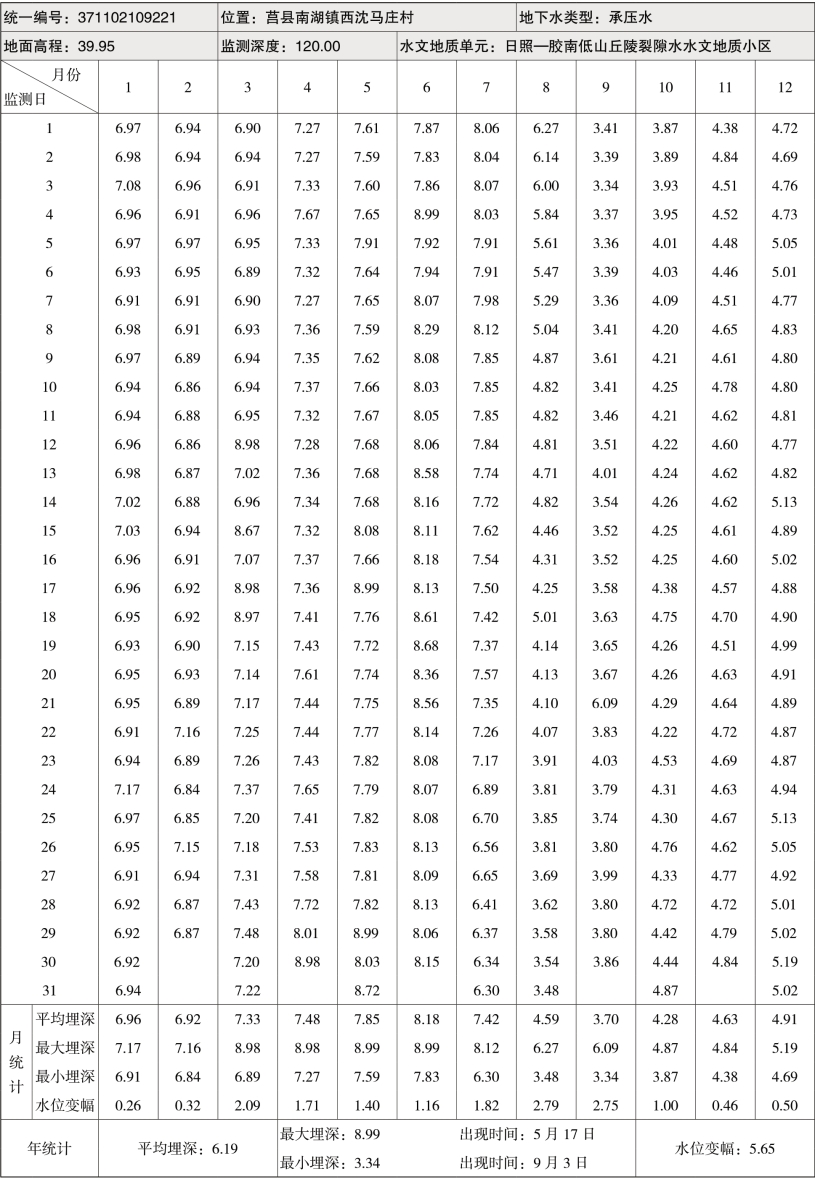 统一编号：371102109221　位置：莒县南湖镇西沈马庄村　地下水类型：承压水
地面高程：39.95　监测深度：120.00　水文地质单元：日照—胶南低山丘陵裂隙水水文地质小区

| 监测日 \ 月份 | 1 | 2 | 3 | 4 | 5 | 6 | 7 | 8 | 9 | 10 | 11 | 12 |
|---|---|---|---|---|---|---|---|---|---|---|---|---|
| 1 | 6.97 | 6.94 | 6.90 | 7.27 | 7.61 | 7.87 | 8.06 | 6.27 | 3.41 | 3.87 | 4.38 | 4.72 |
| 2 | 6.98 | 6.94 | 6.94 | 7.27 | 7.59 | 7.83 | 8.04 | 6.14 | 3.39 | 3.89 | 4.84 | 4.69 |
| 3 | 7.08 | 6.96 | 6.91 | 7.33 | 7.60 | 7.86 | 8.07 | 6.00 | 3.34 | 3.93 | 4.51 | 4.76 |
| 4 | 6.96 | 6.91 | 6.96 | 7.67 | 7.65 | 8.99 | 8.03 | 5.84 | 3.37 | 3.95 | 4.52 | 4.73 |
| 5 | 6.97 | 6.97 | 6.95 | 7.33 | 7.91 | 7.92 | 7.91 | 5.61 | 3.36 | 4.01 | 4.48 | 5.05 |
| 6 | 6.93 | 6.95 | 6.89 | 7.32 | 7.64 | 7.94 | 7.91 | 5.47 | 3.39 | 4.03 | 4.46 | 5.01 |
| 7 | 6.91 | 6.91 | 6.90 | 7.27 | 7.65 | 8.07 | 7.98 | 5.29 | 3.36 | 4.09 | 4.51 | 4.77 |
| 8 | 6.98 | 6.91 | 6.93 | 7.36 | 7.59 | 8.29 | 8.12 | 5.04 | 3.41 | 4.20 | 4.65 | 4.83 |
| 9 | 6.97 | 6.89 | 6.94 | 7.35 | 7.62 | 8.08 | 7.85 | 4.87 | 3.61 | 4.21 | 4.61 | 4.80 |
| 10 | 6.94 | 6.86 | 6.94 | 7.37 | 7.66 | 8.03 | 7.85 | 4.82 | 3.41 | 4.25 | 4.78 | 4.80 |
| 11 | 6.94 | 6.88 | 6.95 | 7.32 | 7.67 | 8.05 | 7.85 | 4.82 | 3.46 | 4.21 | 4.62 | 4.81 |
| 12 | 6.96 | 6.86 | 8.98 | 7.28 | 7.68 | 8.06 | 7.84 | 4.81 | 3.51 | 4.22 | 4.60 | 4.77 |
| 13 | 6.98 | 6.87 | 7.02 | 7.36 | 7.68 | 8.58 | 7.74 | 4.71 | 4.01 | 4.24 | 4.62 | 4.82 |
| 14 | 7.02 | 6.88 | 6.96 | 7.34 | 7.68 | 8.16 | 7.72 | 4.82 | 3.54 | 4.26 | 4.62 | 5.13 |
| 15 | 7.03 | 6.94 | 8.67 | 7.32 | 8.08 | 8.11 | 7.62 | 4.46 | 3.52 | 4.25 | 4.61 | 4.89 |
| 16 | 6.96 | 6.91 | 7.07 | 7.37 | 7.66 | 8.18 | 7.54 | 4.31 | 3.52 | 4.25 | 4.60 | 5.02 |
| 17 | 6.96 | 6.92 | 8.98 | 7.36 | 8.99 | 8.13 | 7.50 | 4.25 | 3.58 | 4.38 | 4.57 | 4.88 |
| 18 | 6.95 | 6.92 | 8.97 | 7.41 | 7.76 | 8.61 | 7.42 | 5.01 | 3.63 | 4.75 | 4.70 | 4.90 |
| 19 | 6.93 | 6.90 | 7.15 | 7.43 | 7.72 | 8.68 | 7.37 | 4.14 | 3.65 | 4.26 | 4.51 | 4.99 |
| 20 | 6.95 | 6.93 | 7.14 | 7.61 | 7.74 | 8.36 | 7.57 | 4.13 | 3.67 | 4.26 | 4.63 | 4.91 |
| 21 | 6.95 | 6.89 | 7.17 | 7.44 | 7.75 | 8.56 | 7.35 | 4.10 | 6.09 | 4.29 | 4.64 | 4.89 |
| 22 | 6.91 | 7.16 | 7.25 | 7.44 | 7.77 | 8.14 | 7.26 | 4.07 | 3.83 | 4.22 | 4.72 | 4.87 |
| 23 | 6.94 | 6.89 | 7.26 | 7.43 | 7.82 | 8.08 | 7.17 | 3.91 | 4.03 | 4.53 | 4.69 | 4.87 |
| 24 | 7.17 | 6.84 | 7.37 | 7.65 | 7.79 | 8.07 | 6.89 | 3.81 | 3.79 | 4.31 | 4.63 | 4.94 |
| 25 | 6.97 | 6.85 | 7.20 | 7.41 | 7.82 | 8.08 | 6.70 | 3.85 | 3.74 | 4.30 | 4.67 | 5.13 |
| 26 | 6.95 | 7.15 | 7.18 | 7.53 | 7.83 | 8.13 | 6.56 | 3.81 | 3.80 | 4.76 | 4.62 | 5.05 |
| 27 | 6.91 | 6.94 | 7.31 | 7.58 | 7.81 | 8.09 | 6.65 | 3.69 | 3.99 | 4.33 | 4.77 | 4.92 |
| 28 | 6.92 | 6.87 | 7.43 | 7.72 | 7.82 | 8.13 | 6.41 | 3.62 | 3.80 | 4.72 | 4.72 | 5.01 |
| 29 | 6.92 | 6.87 | 7.48 | 8.01 | 8.99 | 8.06 | 6.37 | 3.58 | 3.80 | 4.42 | 4.79 | 5.02 |
| 30 | 6.92 | | 7.20 | 8.98 | 8.03 | 8.15 | 6.34 | 3.54 | 3.86 | 4.44 | 4.84 | 5.19 |
| 31 | 6.94 | | 7.22 | | 8.72 | | 6.30 | 3.48 | | 4.87 | | 5.02 |
| 月统计 平均埋深 | 6.96 | 6.92 | 7.33 | 7.48 | 7.85 | 8.18 | 7.42 | 4.59 | 3.70 | 4.28 | 4.63 | 4.91 |
| 月统计 最大埋深 | 7.17 | 7.16 | 8.98 | 8.98 | 8.99 | 8.99 | 8.12 | 6.27 | 6.09 | 4.87 | 4.84 | 5.19 |
| 月统计 最小埋深 | 6.91 | 6.84 | 6.89 | 7.27 | 7.59 | 7.83 | 6.30 | 3.48 | 3.34 | 3.87 | 4.38 | 4.69 |
| 月统计 水位变幅 | 0.26 | 0.32 | 2.09 | 1.71 | 1.40 | 1.16 | 1.82 | 2.79 | 2.75 | 1.00 | 0.46 | 0.50 |

年统计　平均埋深：6.19　最大埋深：8.99　出现时间：5月17日　最小埋深：3.34　出现时间：9月3日　水位变幅：5.65